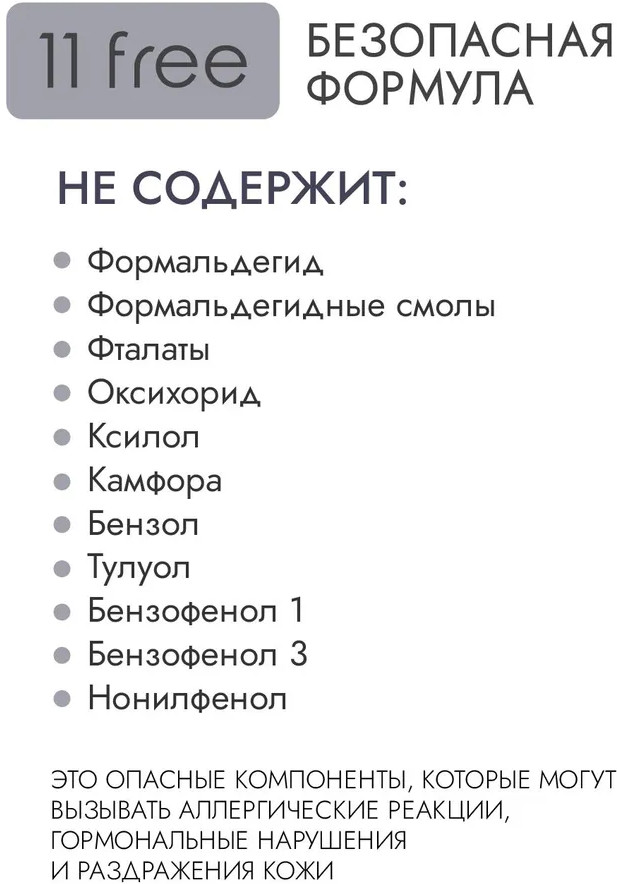 11 free

БЕЗОПАСНАЯ
ФОРМУЛА

НЕ СОДЕРЖИТ:

• Формальдегид
• Формальдегидные смолы
• Фталаты
• Оксихорид
• Ксилол
• Камфора
• Бензол
• Тулуол
• Бензофенол 1
• Бензофенол 3
• Нонилфенол

ЭТО ОПАСНЫЕ КОМПОНЕНТЫ, КОТОРЫЕ МОГУТ ВЫЗЫВАТЬ АЛЛЕРГИЧЕСКИЕ РЕАКЦИИ, ГОРМОНАЛЬНЫЕ НАРУШЕНИЯ И РАЗДРАЖЕНИЯ КОЖИ